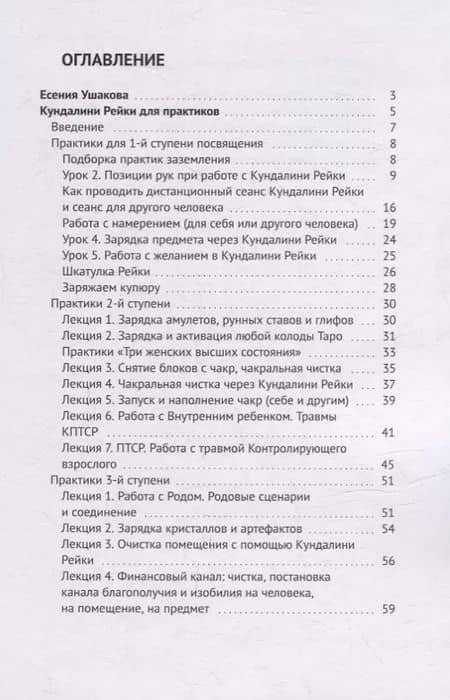 ОГЛАВЛЕНИЕ

Есения Ушакова 3
Кундалини Рейки для практиков 5
Введение 7
Практики для 1-й ступени посвящения 8
Подборка практик заземления 8
Урок 2. Позиции рук при работе с Кундалини Рейки 9
Как проводить дистанционный сеанс Кундалини Рейки и сеанс для другого человека 16
Работа с намерением (для себя или другого человека) 19
Урок 4. Зарядка предмета через Кундалини Рейки 24
Урок 5. Работа с желанием в Кундалини Рейки 25
Шкатулка Рейки 26
Заряжаем купюру 28
Практики 2-й ступени 30
Лекция 1. Зарядка амулетов, рунных ставов и глифов 30
Лекция 2. Зарядка и активация любой колоды Таро 31
Практики «Три женских высших состояния» 33
Лекция 3. Снятие блоков с чакр, чакральная чистка 35
Лекция 4. Чакральная чистка через Кундалини Рейки 37
Лекция 5. Запуск и наполнение чакр (себе и другим) 39
Лекция 6. Работа с Внутренним ребенком. Травмы КПТСР 41
Лекция 7. ПТСР. Работа с травмой Контролирующего взрослого 45
Практики 3-й ступени 51
Лекция 1. Работа с Родом. Родовые сценарии и соединение 51
Лекция 2. Зарядка кристаллов и артефактов 54
Лекция 3. Очистка помещения с помощью Кундалини Рейки 56
Лекция 4. Финансовый канал: чистка, постановка канала благополучия и изобилия на человека, на помещение, на предмет 59